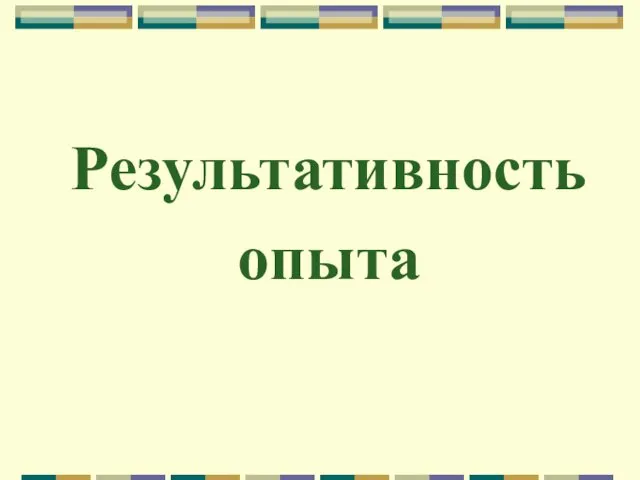 Результативность опыта